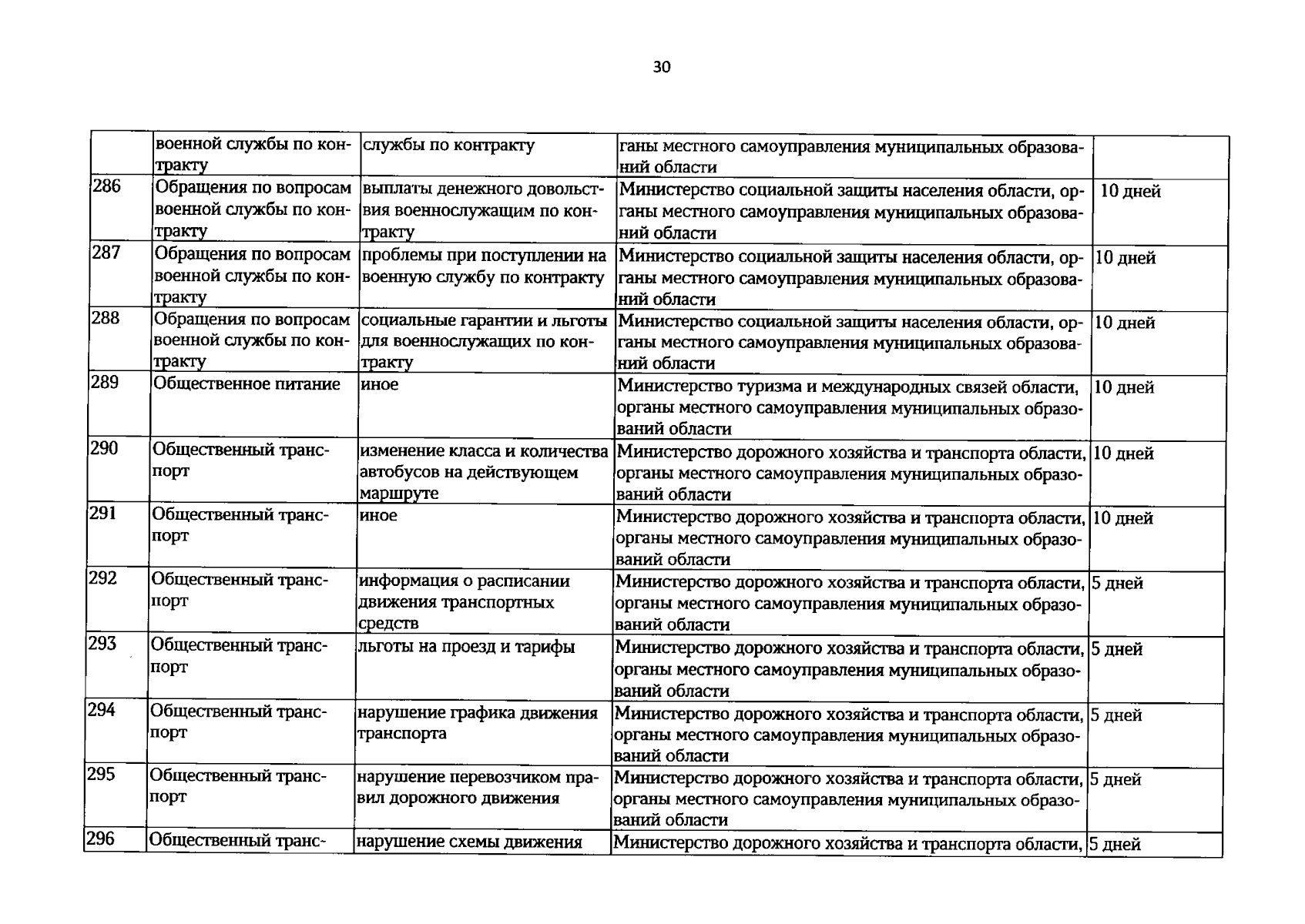 30

|  |  |  |  |  |
|---|---|---|---|---|
|  | военной службы по контракту | службы по контракту | ганы местного самоуправления муниципальных образований области |  |
| 286 | Обращения по вопросам военной службы по контракту | выплаты денежного довольствия военнослужащим по контракту | Министерство социальной защиты населения области, органы местного самоуправления муниципальных образований области | 10 дней |
| 287 | Обращения по вопросам военной службы по контракту | проблемы при поступлении на военную службу по контракту | Министерство социальной защиты населения области, органы местного самоуправления муниципальных образований области | 10 дней |
| 288 | Обращения по вопросам военной службы по контракту | социальные гарантии и льготы для военнослужащих по контракту | Министерство социальной защиты населения области, органы местного самоуправления муниципальных образований области | 10 дней |
| 289 | Общественное питание | иное | Министерство туризма и международных связей области, органы местного самоуправления муниципальных образований области | 10 дней |
| 290 | Общественный транспорт | изменение класса и количества автобусов на действующем маршруте | Министерство дорожного хозяйства и транспорта области, органы местного самоуправления муниципальных образований области | 10 дней |
| 291 | Общественный транспорт | иное | Министерство дорожного хозяйства и транспорта области, органы местного самоуправления муниципальных образований области | 10 дней |
| 292 | Общественный транспорт | информация о расписании движения транспортных средств | Министерство дорожного хозяйства и транспорта области, органы местного самоуправления муниципальных образований области | 5 дней |
| 293 | Общественный транспорт | льготы на проезд и тарифы | Министерство дорожного хозяйства и транспорта области, органы местного самоуправления муниципальных образований области | 5 дней |
| 294 | Общественный транспорт | нарушение графика движения транспорта | Министерство дорожного хозяйства и транспорта области, органы местного самоуправления муниципальных образований области | 5 дней |
| 295 | Общественный транспорт | нарушение перевозчиком правил дорожного движения | Министерство дорожного хозяйства и транспорта области, органы местного самоуправления муниципальных образований области | 5 дней |
| 296 | Общественный транс- | нарушение схемы движения | Министерство дорожного хозяйства и транспорта области, | 5 дней |